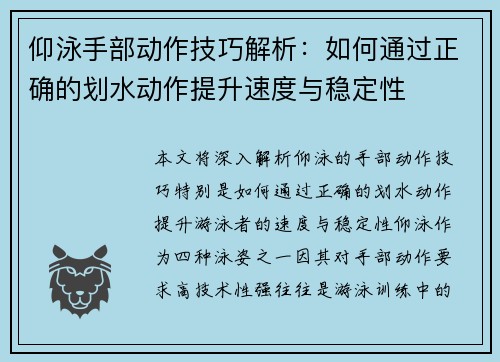 仰泳手部动作技巧解析：如何通过正确的划水动作提升速度与稳定性

本文将深入解析仰泳的手部动作技巧特别是如何通过正确的划水动作提升游泳者的速度与稳定性仰泳作为四种泳姿之一因其对手部动作要求高技术性强往往是游泳训练中的